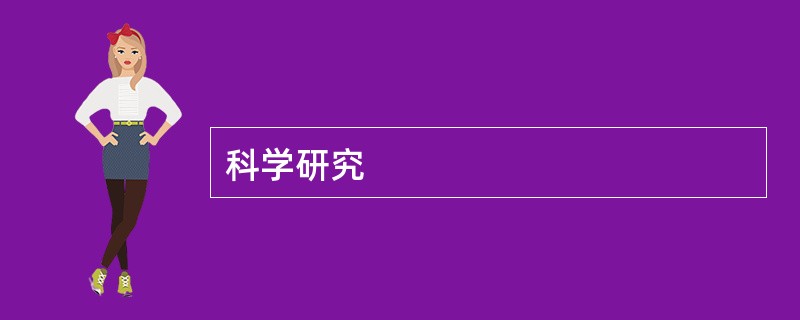 科学研究